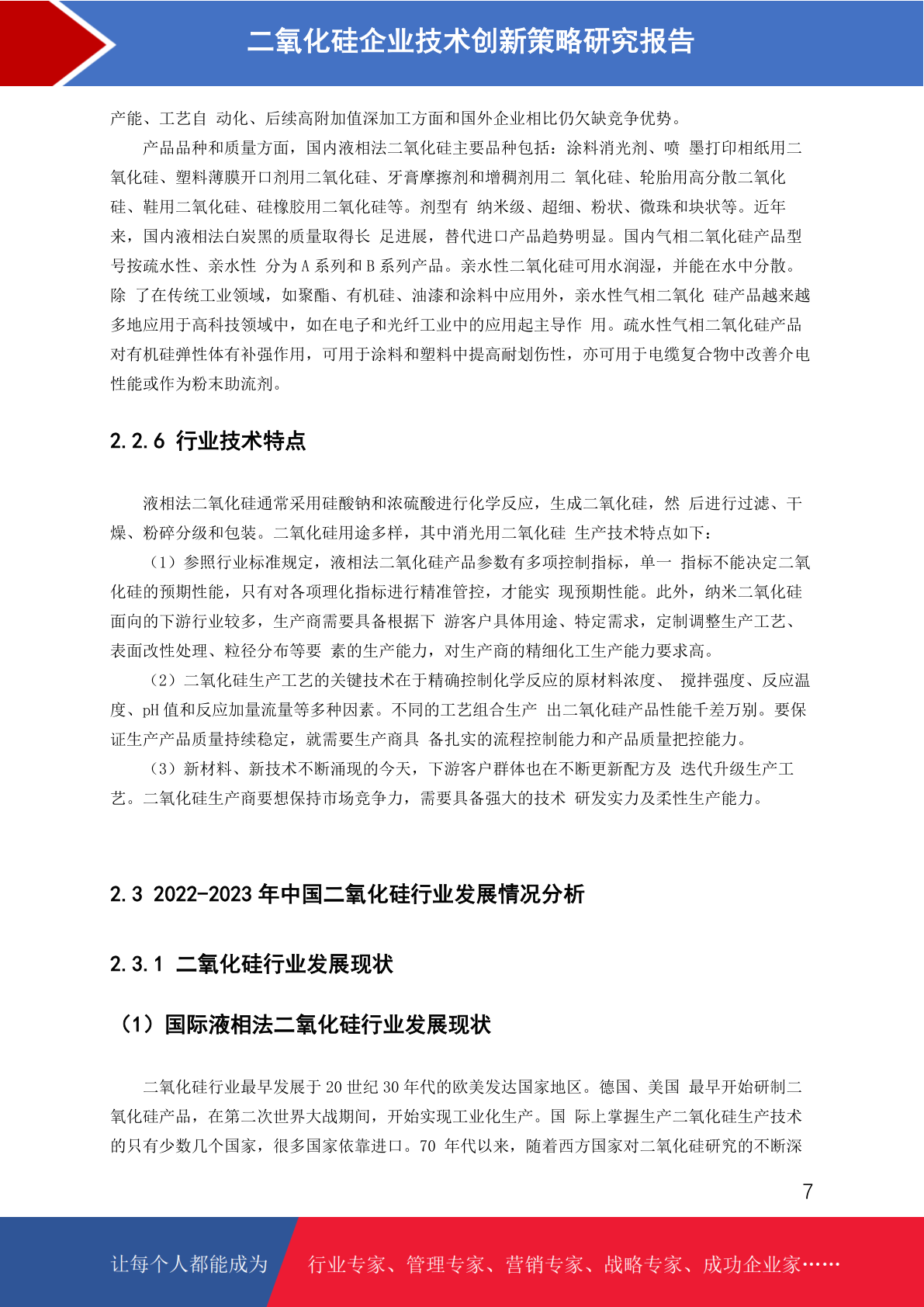 二氧化硅企业技术创新策略研究报告

产能、工艺自 动化、后续高附加值深加工方面和国外企业相比仍欠缺竞争优势。

产品品种和质量方面，国内液相法二氧化硅主要品种包括：涂料消光剂、喷 墨打印相纸用二氧化硅、塑料薄膜开口剂用二氧化硅、牙膏摩擦剂和增稠剂用二 氧化硅、轮胎用高分散二氧化硅、鞋用二氧化硅、硅橡胶用二氧化硅等。剂型有 纳米级、超细、粉状、微珠和块状等。近年来，国内液相法白炭黑的质量取得长 足进展，替代进口产品趋势明显。国内气相二氧化硅产品型号按疏水性、亲水性 分为 A 系列和 B 系列产品。亲水性二氧化硅可用水润湿，并能在水中分散。除 了在传统工业领域，如聚酯、有机硅、油漆和涂料中应用外，亲水性气相二氧化 硅产品越来越多地应用于高科技领域中，如在电子和光纤工业中的应用起主导作 用。疏水性气相二氧化硅产品对有机硅弹性体有补强作用，可用于涂料和塑料中提高耐划伤性，亦可用于电缆复合物中改善介电性能或作为粉末助流剂。

2.2.6 行业技术特点

液相法二氧化硅通常采用硅酸钠和浓硫酸进行化学反应，生成二氧化硅，然 后进行过滤、干燥、粉碎分级和包装。二氧化硅用途多样，其中消光用二氧化硅 生产技术特点如下：

（1）参照行业标准规定，液相法二氧化硅产品参数有多项控制指标，单一 指标不能决定二氧化硅的预期性能，只有对各项理化指标进行精准管控，才能实 现预期性能。此外，纳米二氧化硅面向的下游行业较多，生产商需要具备根据下 游客户具体用途、特定需求，定制调整生产工艺、表面改性处理、粒径分布等要 素的生产能力，对生产商的精细化工生产能力要求高。

（2）二氧化硅生产工艺的关键技术在于精确控制化学反应的原材料浓度、 搅拌强度、反应温度、pH 值和反应加量流量等多种因素。不同的工艺组合生产 出二氧化硅产品性能千差万别。要保证生产产品质量持续稳定，就需要生产商具 备扎实的流程控制能力和产品质量把控能力。

（3）新材料、新技术不断涌现的今天，下游客户群体也在不断更新配方及 迭代升级生产工艺。二氧化硅生产商要想保持市场竞争力，需要具备强大的技术 研发实力及柔性生产能力。

2.3 2022-2023 年中国二氧化硅行业发展情况分析

2.3.1 二氧化硅行业发展现状

（1）国际液相法二氧化硅行业发展现状

二氧化硅行业最早发展于 20 世纪 30 年代的欧美发达国家地区。德国、美国 最早开始研制二氧化硅产品，在第二次世界大战期间，开始实现工业化生产。国 际上掌握生产二氧化硅生产技术的只有少数几个国家，很多国家依靠进口。70 年代以来，随着西方国家对二氧化硅研究的不断深

7

让每个人都能成为 行业专家、管理专家、营销专家、战略专家、成功企业家……